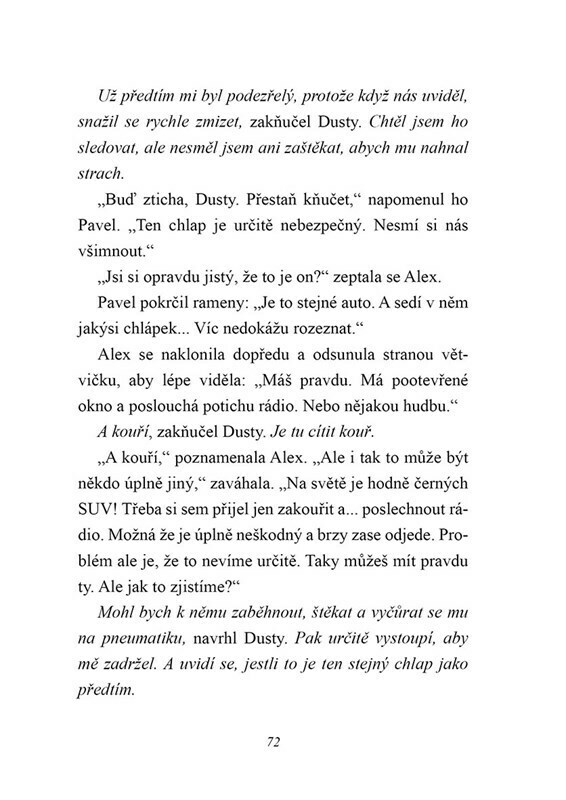 Už předtím mi byl podezřelý, protože když nás uviděl, snažil se rychle zmizet, zakňučel Dusty. Chtěl jsem ho sledovat, ale nesměl jsem ani zaštěkat, abych mu nahnal strach.

„Buď zticha, Dusty. Přestaň kňučet," napomenul ho Pavel. „Ten chlap je určitě nebezpečný. Nesmí si nás všimnout."

„Jsi si opravdu jistý, že to je on?" zeptala se Alex.

Pavel pokrčil rameny: „Je to stejné auto. A sedí v něm jakýsi chlápek... Víc nedokážu rozeznat."

Alex se naklonila dopředu a odsunula stranou větvičku, aby lépe viděla: „Máš pravdu. Má pootevřené okno a poslouchá potichu rádio. Nebo nějakou hudbu."

A kouří, zakňučel Dusty. Je tu cítit kouř.

„A kouří," poznamenala Alex. „Ale i tak to může být někdo úplně jiný," zaváhala. „Na světě je hodně černých SUV! Třeba si sem přijel jen zakouřit a... poslechnout rádio. Možná že je úplně neškodný a brzy zase odjede. Problém ale je, že to nevíme určitě. Taky můžeš mít pravdu ty. Ale jak to zjistíme?"

Mohl bych k němu zaběhnout, štěkat a vyčůrat se mu na pneumatiku, navrhl Dusty. Pak určitě vystoupí, aby mě zadržel. A uvidí se, jestli to je ten stejný chlap jako předtím.

72